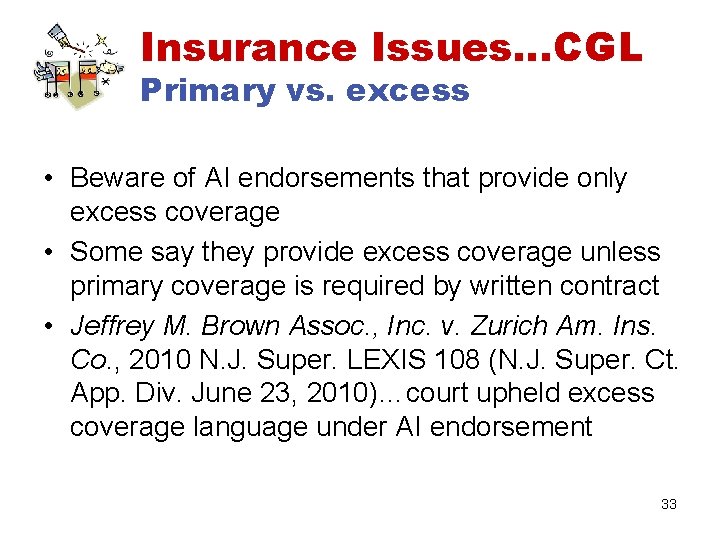 Insurance Issues…CGL
Primary vs. excess

• Beware of AI endorsements that provide only excess coverage
• Some say they provide excess coverage unless primary coverage is required by written contract
• Jeffrey M. Brown Assoc., Inc. v. Zurich Am. Ins. Co., 2010 N.J. Super. LEXIS 108 (N.J. Super. Ct. App. Div. June 23, 2010)…court upheld excess coverage language under AI endorsement

33